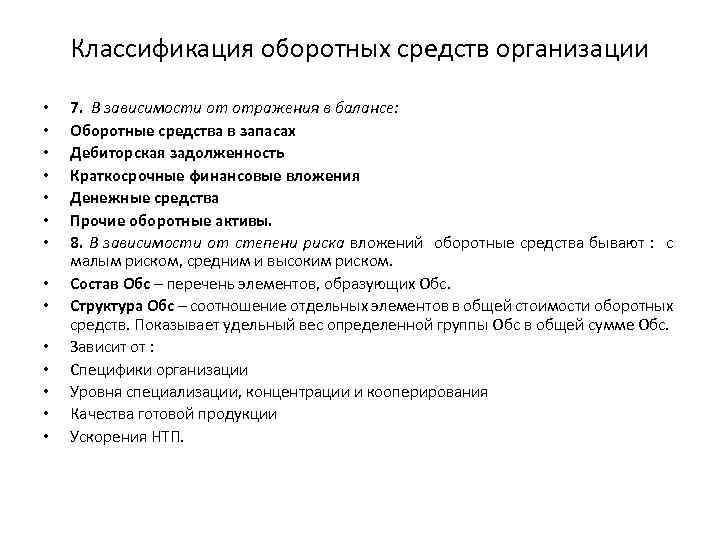 Классификация оборотных средств организации

• 7. В зависимости от отражения в балансе:
• Оборотные средства в запасах
• Дебиторская задолженность
• Краткосрочные финансовые вложения
• Денежные средства
• Прочие оборотные активы.
• 8. В зависимости от степени риска вложений оборотные средства бывают : с малым риском, средним и высоким риском.
• Состав Обс – перечень элементов, образующих Обс.
• Структура Обс – соотношение отдельных элементов в общей стоимости оборотных средств. Показывает удельный вес определенной группы Обс в общей сумме Обс.
• Зависит от :
• Специфики организации
• Уровня специализации, концентрации и кооперирования
• Качества готовой продукции
• Ускорения НТП.